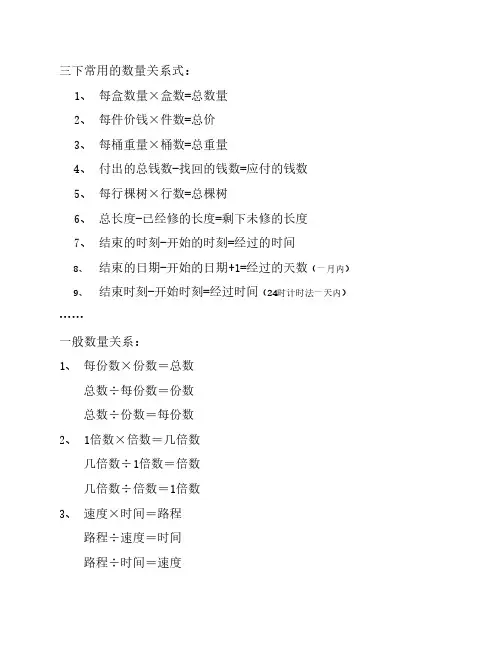 三下常用的数量关系式：

1、 每盒数量×盒数=总数量

2、 每件价钱×件数=总价

3、 每桶重量×桶数=总重量

4、 付出的总钱数-找回的钱数=应付的钱数

5、 每行棵树×行数=总棵树

6、 总长度-已经修的长度=剩下未修的长度

7、 结束的时刻-开始的时刻=经过的时间

8、 结束的日期-开始的日期+1=经过的天数（一月内）

9、 结束时刻-开始时刻=经过时间（24时计时法一天内）

……

一般数量关系：

1、 每份数×份数＝总数

总数÷每份数＝份数

总数÷份数＝每份数

2、 1倍数×倍数＝几倍数

几倍数÷1倍数＝倍数

几倍数÷倍数＝1倍数

3、 速度×时间＝路程

路程÷速度＝时间

路程÷时间＝速度